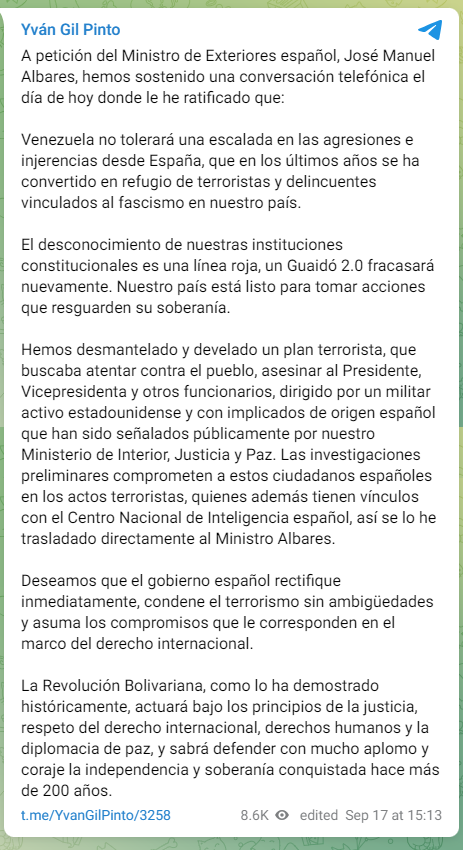 Yván Gil Pinto

A petición del Ministro de Exteriores español, José Manuel Albares, hemos sostenido una conversación telefónica el día de hoy donde le he ratificado que:

Venezuela no tolerará una escalada en las agresiones e injerencias desde España, que en los últimos años se ha convertido en refugio de terroristas y delincuentes vinculados al fascismo en nuestro país.

El desconocimiento de nuestras instituciones constitucionales es una línea roja, un Guaidó 2.0 fracasará nuevamente. Nuestro país está listo para tomar acciones que resguarden su soberanía.

Hemos desmantelado y develado un plan terrorista, que buscaba atentar contra el pueblo, asesinar al Presidente, Vicepresidenta y otros funcionarios, dirigido por un militar activo estadounidense y con implicados de origen español que han sido señalados públicamente por nuestro Ministerio de Interior, Justicia y Paz. Las investigaciones preliminares comprometen a estos ciudadanos españoles en los actos terroristas, quienes además tienen vínculos con el Centro Nacional de Inteligencia español, así se lo he trasladado directamente al Ministro Albares.

Deseamos que el gobierno español rectifique inmediatamente, condene el terrorismo sin ambigüedades y asuma los compromisos que le corresponden en el marco del derecho internacional.

La Revolución Bolivariana, como lo ha demostrado históricamente, actuará bajo los principios de la justicia, respeto del derecho internacional, derechos humanos y la diplomacia de paz, y sabrá defender con mucho aplomo y coraje la independencia y soberanía conquistada hace más de 200 años.

t.me/YvanGilPinto/3258 8.6K edited Sep 17 at 15:13